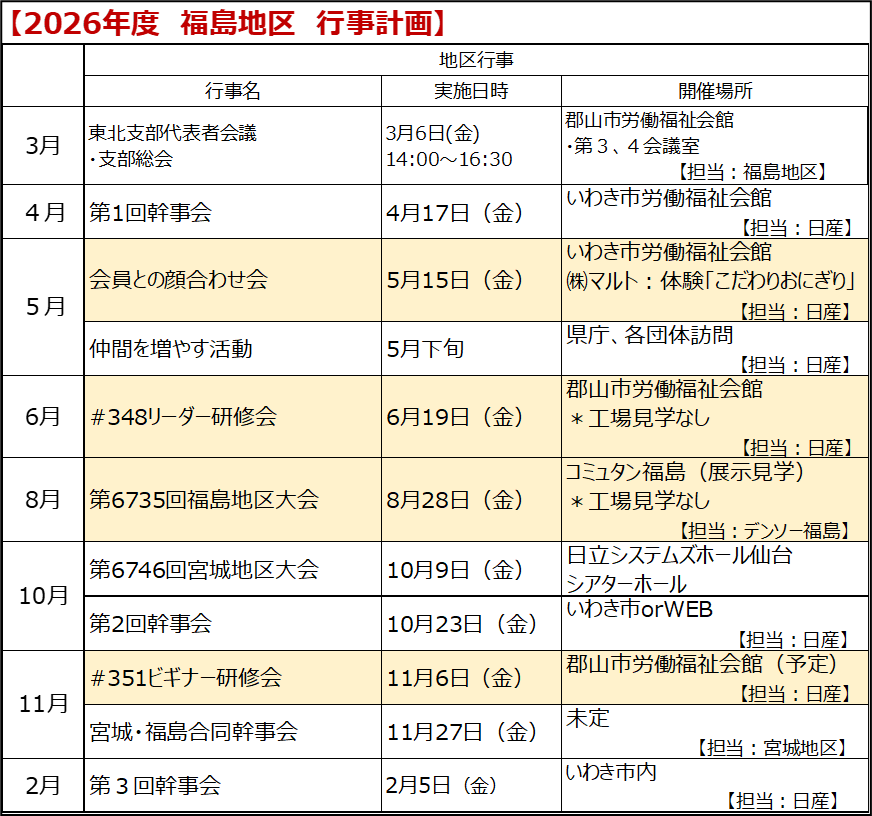 【2026年度 福島地区 行事計画】

|  | 地区行事 |  |  |
|---|---|---|---|
|  | 行事名 | 実施日時 | 開催場所 |
| 3月 | 東北支部代表者会議 ・支部総会 | 3月6日(金) 14:00～16:30 | 郡山市労働福祉会館 ・第３、４会議室 【担当：福島地区】 |
| ４月 | 第1回幹事会 | 4月17日（金） | いわき市労働福祉会館 【担当：日産】 |
| ５月 | 会員との顔合わせ会 | 5月15日（金） | いわき市労働福祉会館 ㈱マルト：体験「こだわりおにぎり」 【担当：日産】 |
|  | 仲間を増やす活動 | 5月下旬 | 県庁、各団体訪問 【担当：日産】 |
| 6月 | ＃348リーダー研修会 | 6月19日（金） | 郡山市労働福祉会館 ＊工場見学なし 【担当：日産】 |
| 8月 | 第6735回福島地区大会 | 8月28日（金） | コミュタン福島（展示見学） ＊工場見学なし 【担当：デンソー福島】 |
| 10月 | 第6746回宮城地区大会 | 10月9日（金） | 日立システムズホール仙台 シアターホール |
|  | 第2回幹事会 | 10月23日（金） | いわき市orWEB 【担当：日産】 |
| 11月 | ＃351ビギナー研修会 | 11月6日（金） | 郡山市労働福祉会館（予定） 【担当：日産】 |
|  | 宮城・福島合同幹事会 | 11月27日（金） | 未定 【担当：宮城地区】 |
| 2月 | 第３回幹事会 | 2月5日（金） | いわき市内 【担当：日産】 |